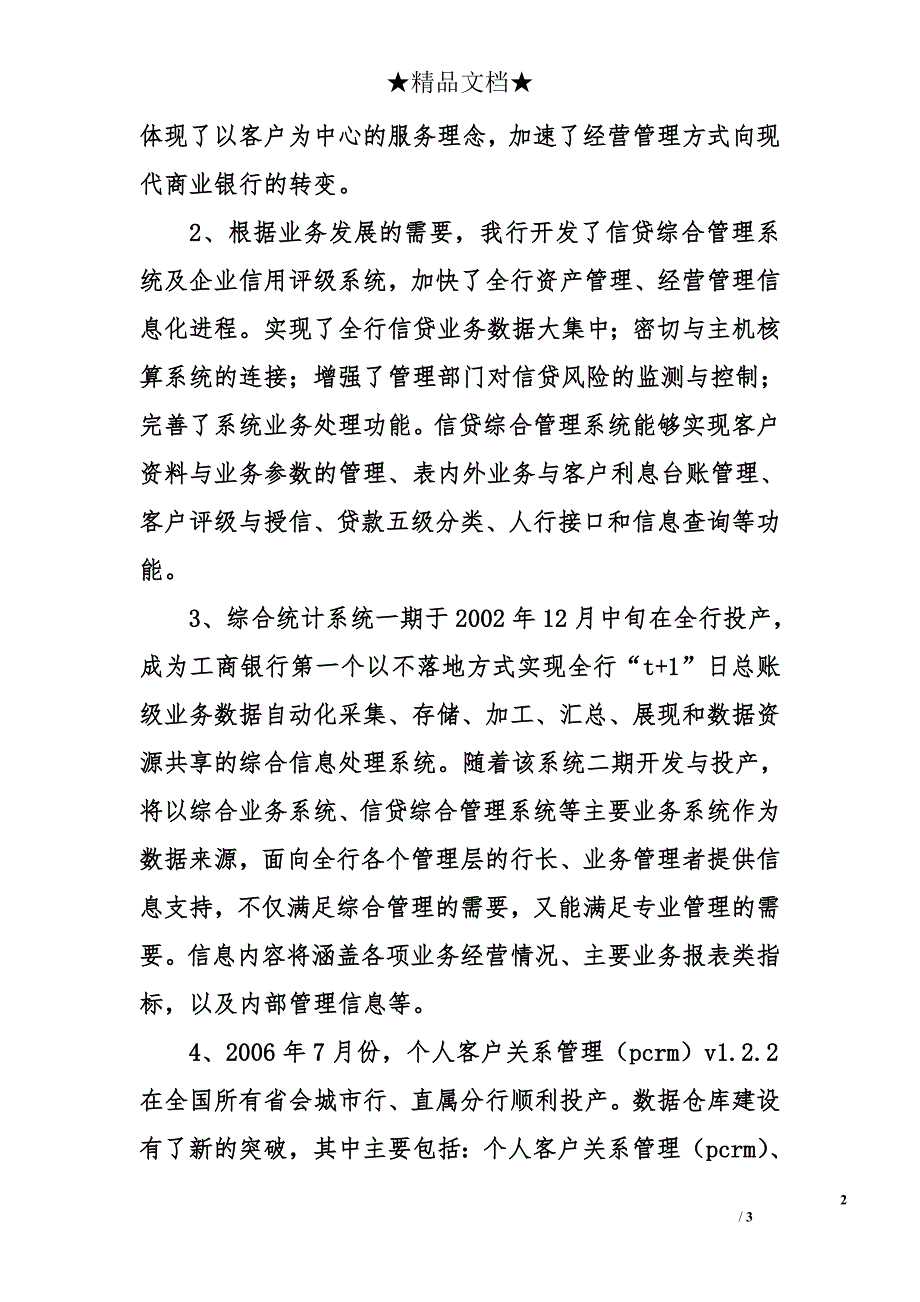 ★精品文档★

体现了以客户为中心的服务理念，加速了经营管理方式向现代商业银行的转变。

2、根据业务发展的需要，我行开发了信贷综合管理系统及企业信用评级系统，加快了全行资产管理、经营管理信息化进程。实现了全行信贷业务数据大集中；密切与主机核算系统的连接；增强了管理部门对信贷风险的监测与控制；完善了系统业务处理功能。信贷综合管理系统能够实现客户资料与业务参数的管理、表内外业务与客户利息台账管理、客户评级与授信、贷款五级分类、人行接口和信息查询等功能。

3、综合统计系统一期于2002年12月中旬在全行投产，成为工商银行第一个以不落地方式实现全行“t+1”日总账级业务数据自动化采集、存储、加工、汇总、展现和数据资源共享的综合信息处理系统。随着该系统二期开发与投产，将以综合业务系统、信贷综合管理系统等主要业务系统作为数据来源，面向全行各个管理层的行长、业务管理者提供信息支持，不仅满足综合管理的需要，又能满足专业管理的需要。信息内容将涵盖各项业务经营情况、主要业务报表类指标，以及内部管理信息等。

4、2006年7月份，个人客户关系管理（pcrm）v1.2.2在全国所有省会城市行、直属分行顺利投产。数据仓库建设有了新的突破，其中主要包括：个人客户关系管理（pcrm）、

2

/ 3